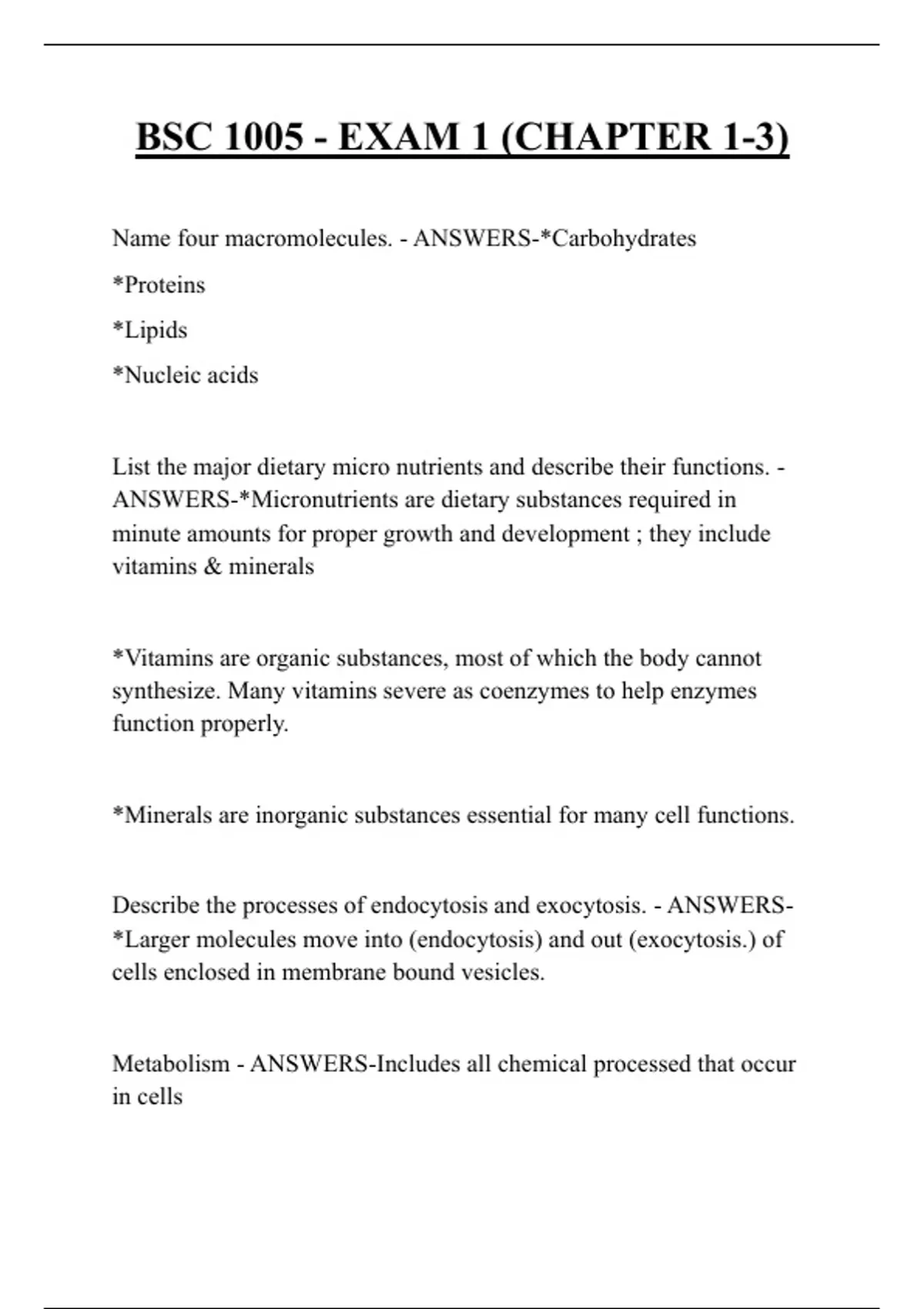 BSC 1005 - EXAM 1 (CHAPTER 1-3)

Name four macromolecules. - ANSWERS-*Carbohydrates

*Proteins

*Lipids

*Nucleic acids

List the major dietary micro nutrients and describe their functions. - ANSWERS-*Micronutrients are dietary substances required in minute amounts for proper growth and development ; they include vitamins & minerals

*Vitamins are organic substances, most of which the body cannot synthesize. Many vitamins severe as coenzymes to help enzymes function properly.

*Minerals are inorganic substances essential for many cell functions.

Describe the processes of endocytosis and exocytosis. - ANSWERS-*Larger molecules move into (endocytosis) and out (exocytosis.) of cells enclosed in membrane bound vesicles.

Metabolism - ANSWERS-Includes all chemical processed that occur in cells